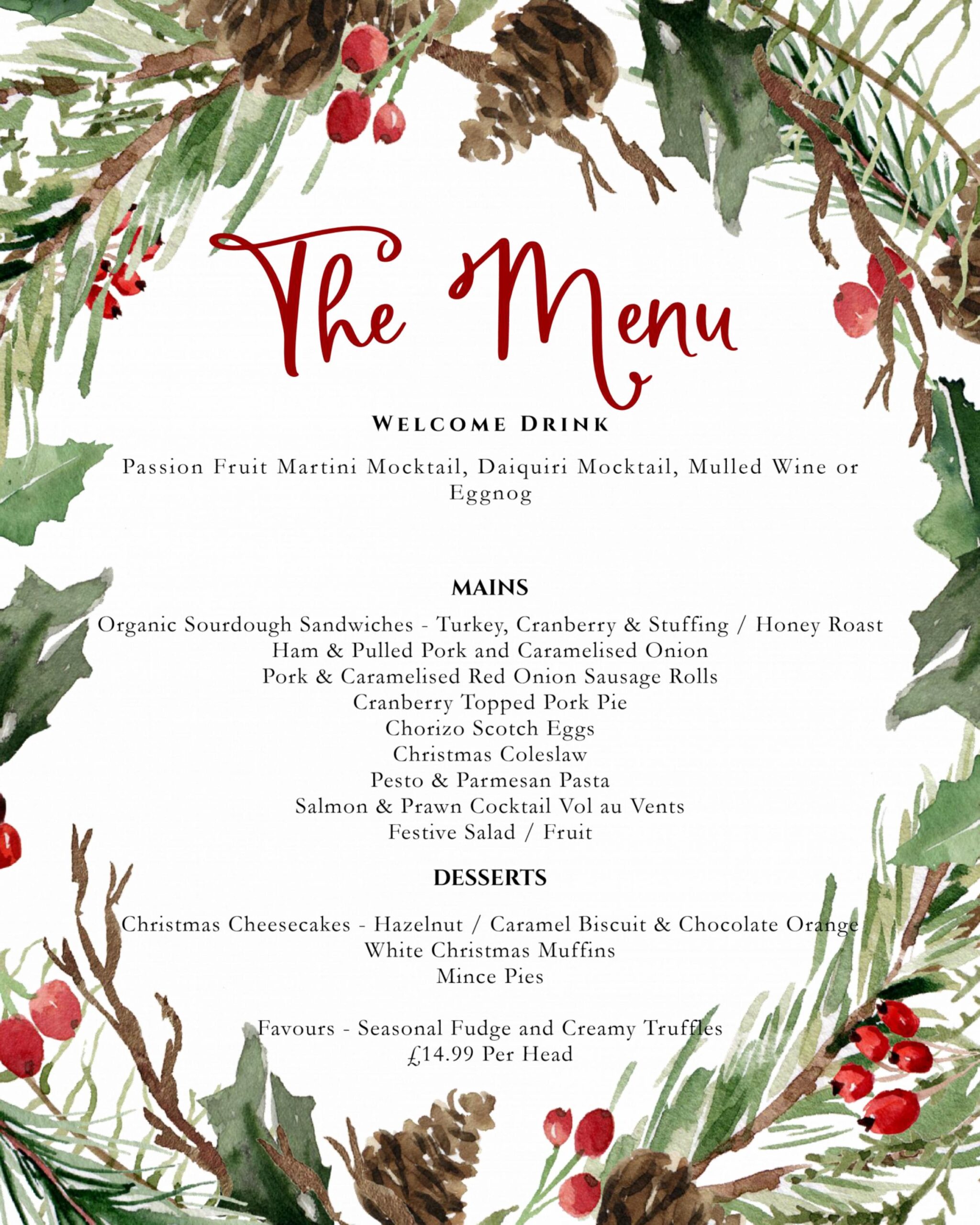 The Menu

WELCOME DRINK

Passion Fruit Martini Mocktail, Daiquiri Mocktail, Mulled Wine or Eggnog

MAINS

Organic Sourdough Sandwiches - Turkey, Cranberry & Stuffing / Honey Roast Ham & Pulled Pork and Caramelised Onion
Pork & Caramelised Red Onion Sausage Rolls
Cranberry Topped Pork Pie
Chorizo Scotch Eggs
Christmas Coleslaw
Pesto & Parmesan Pasta
Salmon & Prawn Cocktail Vol au Vents
Festive Salad / Fruit

DESSERTS

Christmas Cheesecakes - Hazelnut / Caramel Biscuit & Chocolate Orange
White Christmas Muffins
Mince Pies

Favours - Seasonal Fudge and Creamy Truffles
£14.99 Per Head